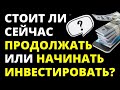 СТОИТ ЛИ СЕЙЧАС ПРОДОЛЖАТЬ ИЛИ НАЧИНАТЬ ИНВЕСТИРОВАТЬ?

?